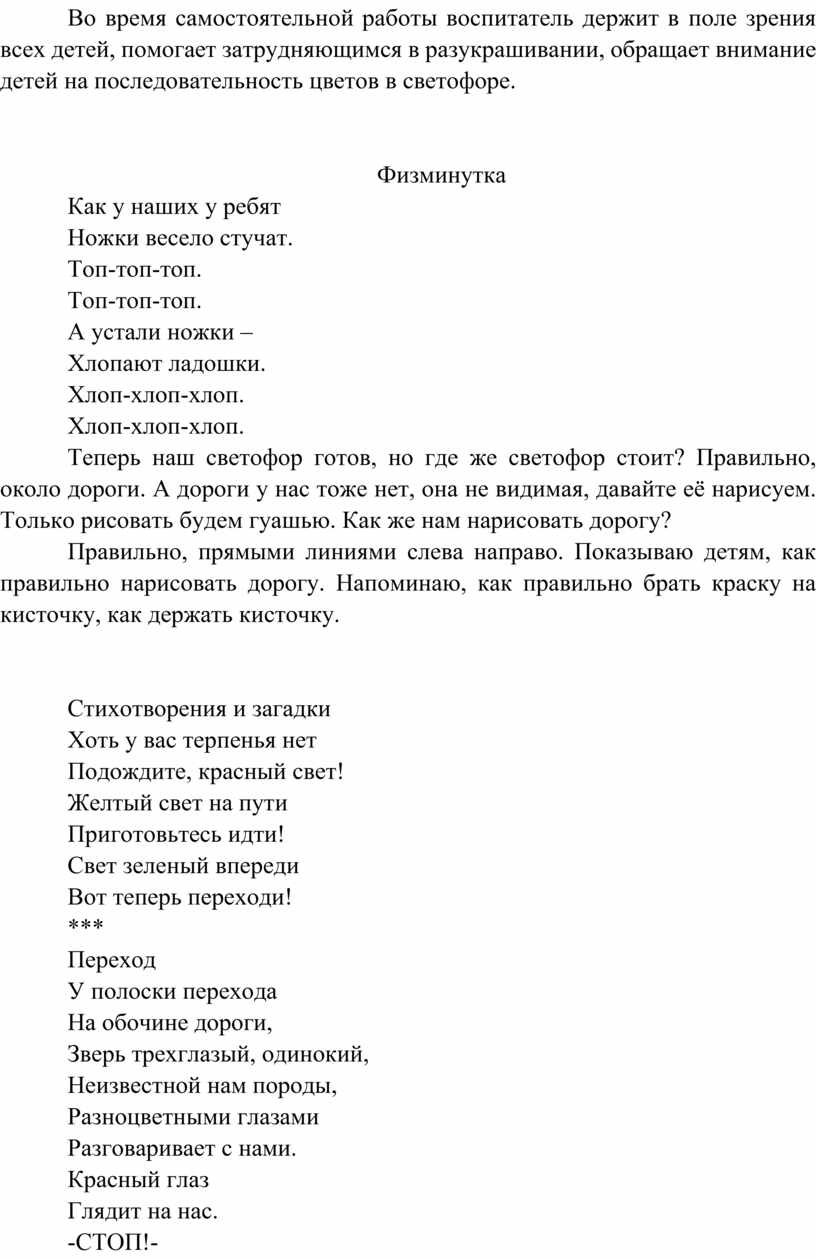 Во время самостоятельной работы воспитатель держит в поле зрения всех детей, помогает затрудняющимся в разукрашивании, обращает внимание детей на последовательность цветов в светофоре.

Физминутка

Как у наших у ребят
Ножки весело стучат.
Топ-топ-топ.
Топ-топ-топ.
А устали ножки –
Хлопают ладошки.
Хлоп-хлоп-хлоп.
Хлоп-хлоп-хлоп.

Теперь наш светофор готов, но где же светофор стоит? Правильно, около дороги. А дороги у нас тоже нет, она не видимая, давайте её нарисуем. Только рисовать будем гуашью. Как же нам нарисовать дорогу?

Правильно, прямыми линиями слева направо. Показываю детям, как правильно нарисовать дорогу. Напоминаю, как правильно брать краску на кисточку, как держать кисточку.

Стихотворения и загадки
Хоть у вас терпенья нет
Подождите, красный свет!
Желтый свет на пути
Приготовьтесь идти!
Свет зеленый впереди
Вот теперь переходи!
***
Переход
У полоски перехода
На обочине дороги,
Зверь трехглазый, одинокий,
Неизвестной нам породы,
Разноцветными глазами
Разговаривает с нами.
Красный глаз
Глядит на нас.
-СТОП!-